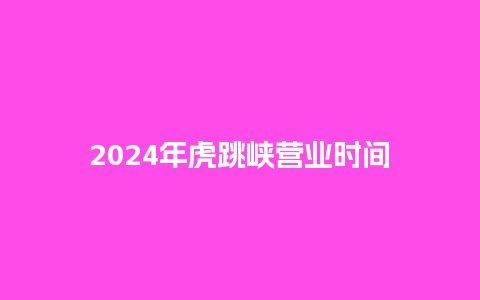 2024年虎跳峡营业时间